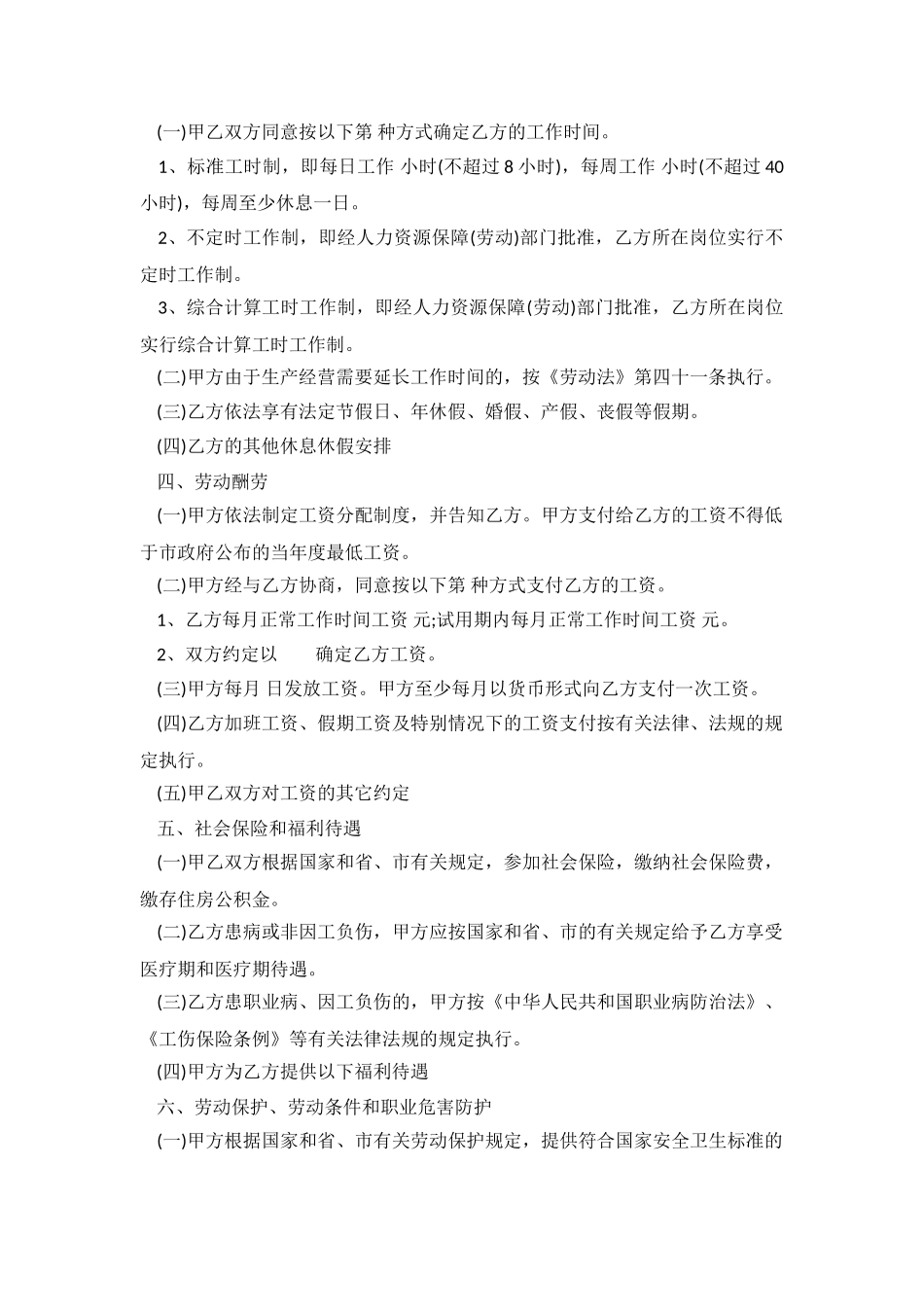 (一)甲乙双方同意按以下第 种方式确定乙方的工作时间。

1、标准工时制，即每日工作 小时(不超过 8 小时)，每周工作 小时(不超过 40 小时)，每周至少休息一日。

2、不定时工作制，即经人力资源保障(劳动)部门批准，乙方所在岗位实行不定时工作制。

3、综合计算工时工作制，即经人力资源保障(劳动)部门批准，乙方所在岗位实行综合计算工时工作制。

(二)甲方由于生产经营需要延长工作时间的，按《劳动法》第四十一条执行。

(三)乙方依法享有法定节假日、年休假、婚假、产假、丧假等假期。

(四)乙方的其他休息休假安排

四、劳动酬劳

(一)甲方依法制定工资分配制度，并告知乙方。甲方支付给乙方的工资不得低于市政府公布的当年度最低工资。

(二)甲方经与乙方协商，同意按以下第 种方式支付乙方的工资。

1、乙方每月正常工作时间工资 元;试用期内每月正常工作时间工资 元。

2、双方约定以 确定乙方工资。

(三)甲方每月 日发放工资。甲方至少每月以货币形式向乙方支付一次工资。

(四)乙方加班工资、假期工资及特别情况下的工资支付按有关法律、法规的规定执行。

(五)甲乙双方对工资的其它约定

五、社会保险和福利待遇

(一)甲乙双方根据国家和省、市有关规定，参加社会保险，缴纳社会保险费，缴存住房公积金。

(二)乙方患病或非因工负伤，甲方应按国家和省、市的有关规定给予乙方享受医疗期和医疗期待遇。

(三)乙方患职业病、因工负伤的，甲方按《中华人民共和国职业病防治法》、《工伤保险条例》等有关法律法规的规定执行。

(四)甲方为乙方提供以下福利待遇

六、劳动保护、劳动条件和职业危害防护

(一)甲方根据国家和省、市有关劳动保护规定，提供符合国家安全卫生标准的